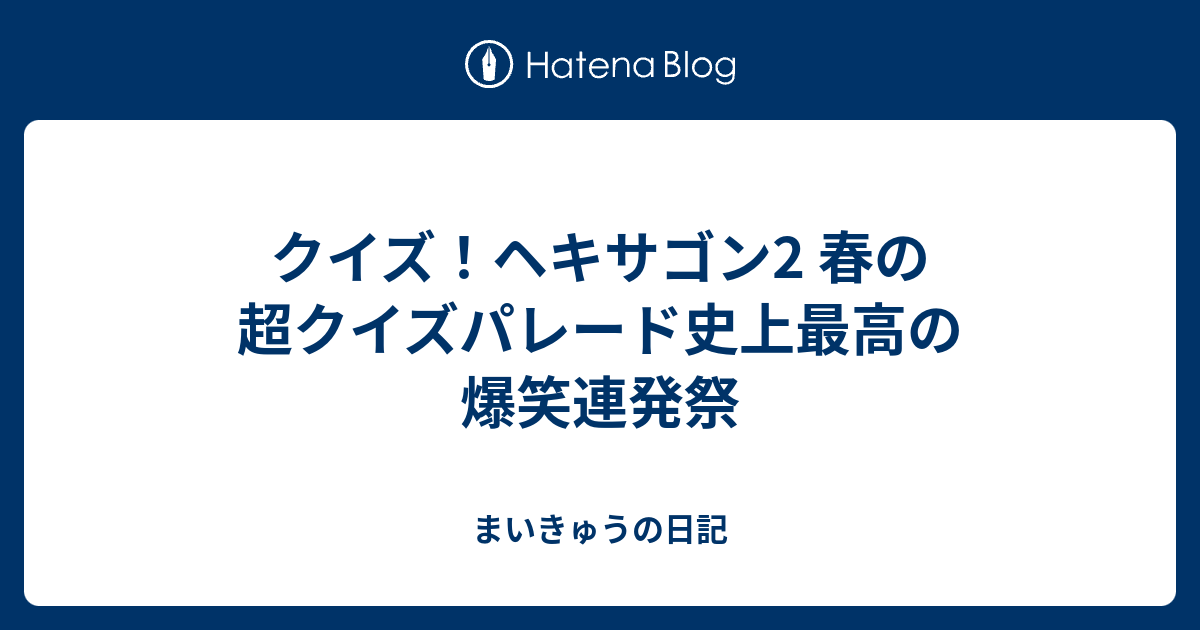 Hatena Blog

クイズ！ヘキサゴン2 春の超クイズパレード史上最高の爆笑連発祭

まいきゅうの日記